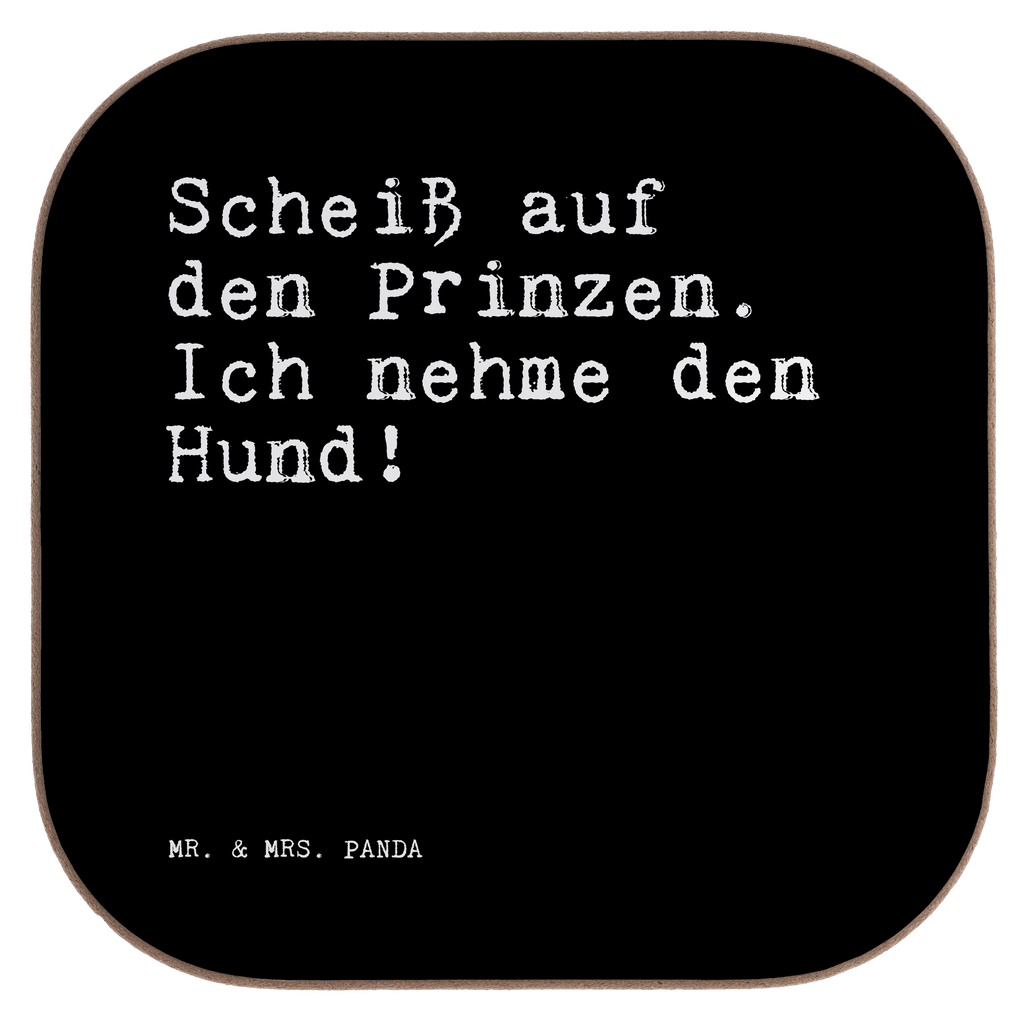 Scheiß auf den Prinzen. Ich nehme den Hund!

MR. & MRS. PANDA